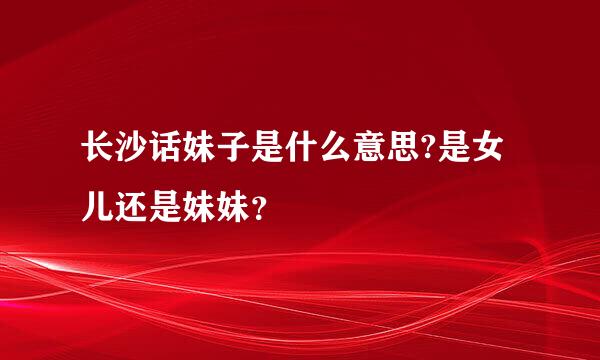 长沙话妹子是什么意思?是女儿还是妹妹？